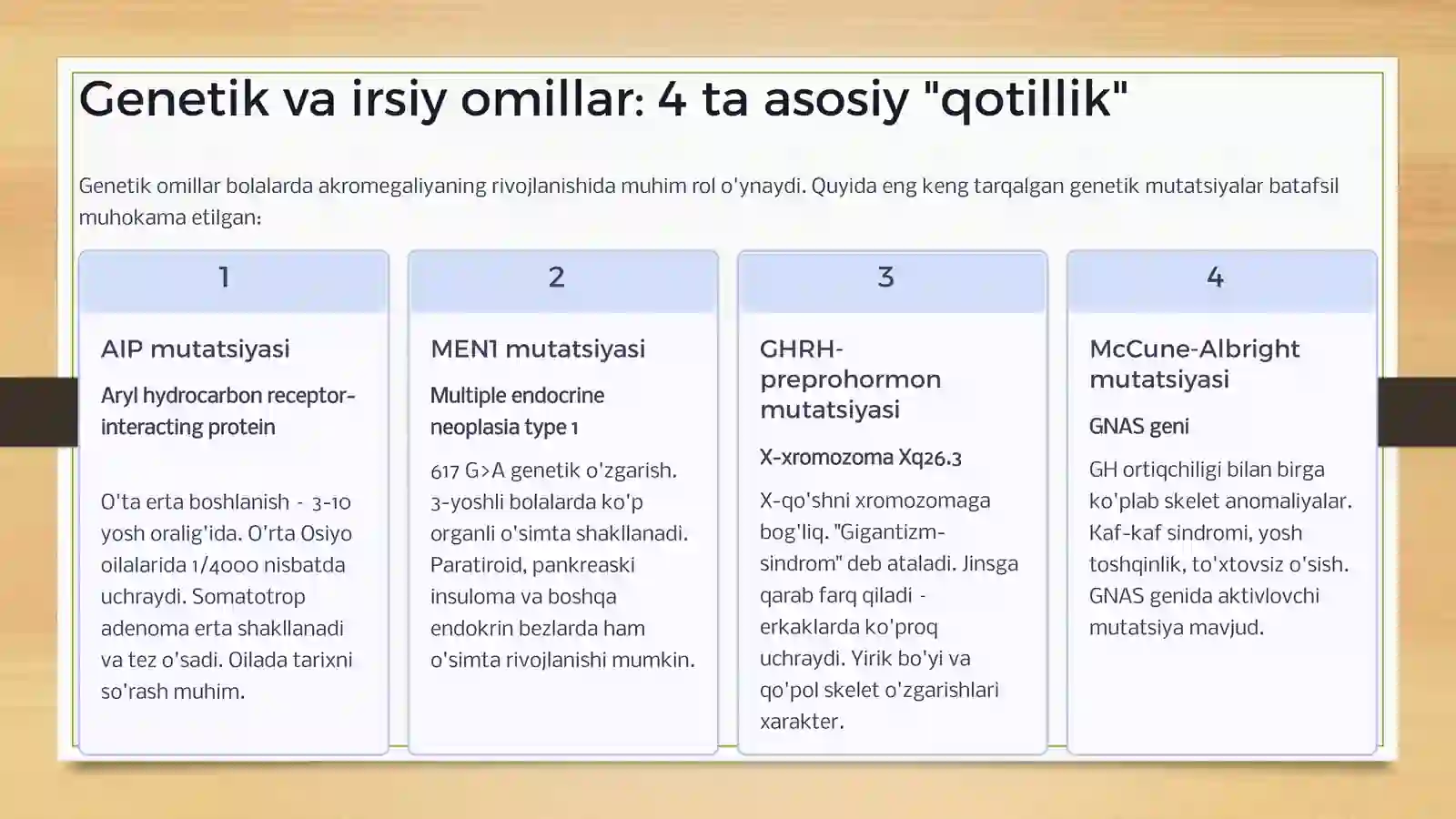 Genetik va irsiy omillar: 4 ta asosiy "qotillik"

Genetik omillar bolalarda akromegaliyaning rivojlanishida muhim rol o'ynaydi. Quyida eng keng tarqalgan genetik mutatsiyalar batafsil muhokama etilgan:

1

AIP mutatsiyasi

Aryl hydrocarbon receptor-interacting protein

O'ta erta boshlanish - 3-10 yosh oralig'ida. O'rta Osiyo oilalarida 1/4000 nisbatda uchraydi. Somatotrop adenoma erta shakllanadi va tez o'sadi. Oilada tarixni so'rash muhim.

2

MEN1 mutatsiyasi

Multiple endocrine neoplasia type 1

617 G>A genetik o'zgarish. 3-yoshli bolalarda ko'p organli o'simta shakllanadi. Paratiroid, pankreaski insuloma va boshqa endokrin bezlarda ham o'simta rivojlanishi mumkin.

3

GHRH-preprohormon mutatsiyasi

X-xromozoma Xq26.3

X-qo'shni xromozomaga bog'liq. "Gigantizm-sindrom" deb ataladi. Jinsga qarab farq qiladi - erkaklarda ko'proq uchraydi. Yirik bo'yi va qo'pol skelet o'zgarishlari xarakter.

4

McCune-Albright mutatsiyasi

GNAS geni

GH ortiqchiligi bilan birga ko'plab skelet anomaliyalar. Kaf-kaf sindromi, yosh toshqinlik, to'xtovsiz o'sish. GNAS genida aktivlovchi mutatsiya mavjud.